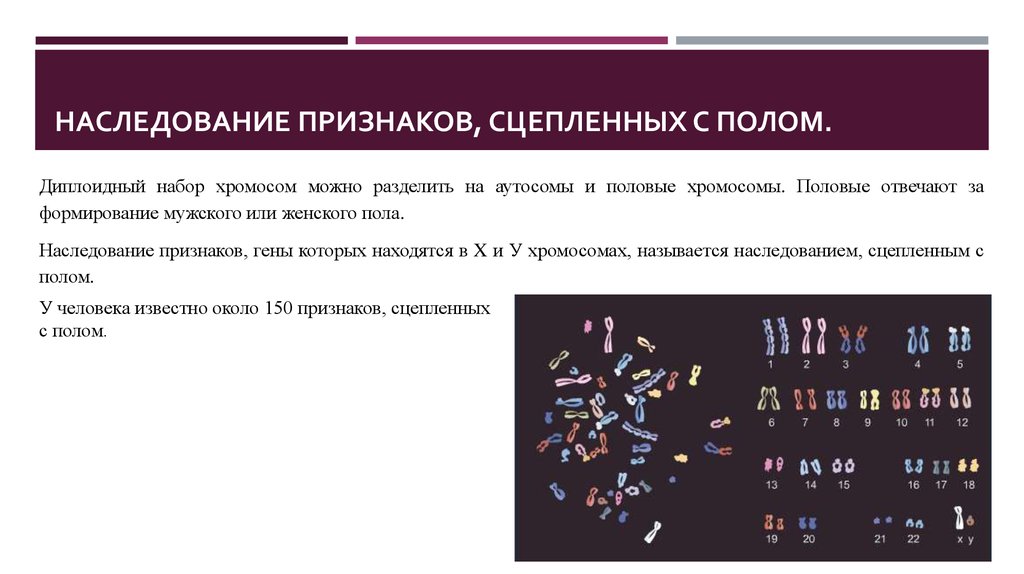 НАСЛЕДОВАНИЕ ПРИЗНАКОВ, СЦЕПЛЕННЫХ С ПОЛОМ.

Диплоидный набор хромосом можно разделить на аутосомы и половые хромосомы. Половые отвечают за формирование мужского или женского пола.

Наследование признаков, гены которых находятся в Х и У хромосомах, называется наследованием, сцепленным с полом.

У человека известно около 150 признаков, сцепленных с полом.

1 2 3 4 5
6 7 8 9 10 11 12
13 14 15 16 17 18
19 20 21 22 x y